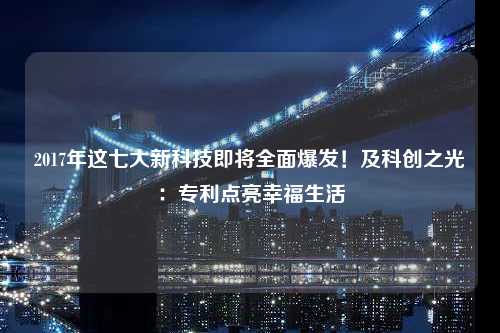 2017年这七大新科技即将全面爆发！及科创之光：专利点亮幸福生活